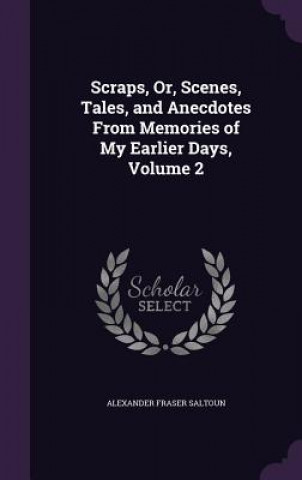 Scraps, Or, Scenes, Tales, and Anecdotes From Memories of My Earlier Days, Volume 2

Scholar SELECT

ALEXANDER FRASER SALTOUN